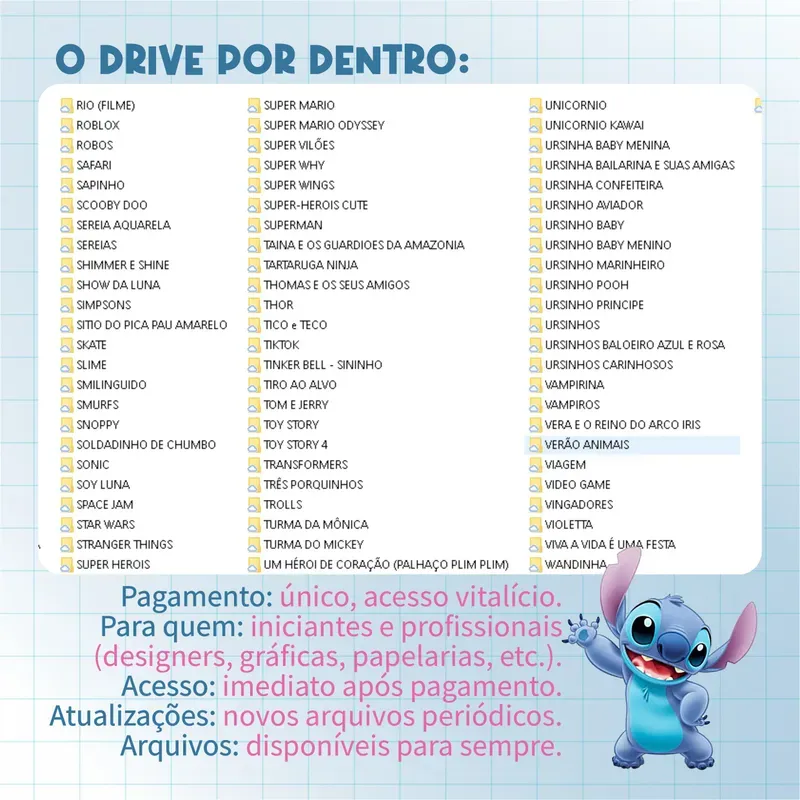 O DRIVE POR DENTRO:

RIO (FILME)
ROBLOX
ROBOS
SAFARI
SAPINHO
SCOOBY DOO
SEREIA AQUARELA
SEREIAS
SHIMMER E SHINE
SHOW DA LUNA
SIMPSONS
SITIO DO PICA PAU AMARELO
SKATE
SLIME
SMILINGUIDO
SMURFS
SNOPPY
SOLDADINHO DE CHUMBO
SONIC
SOY LUNA
SPACE JAM
STAR WARS
STRANGER THINGS
SUPER HEROIS

SUPER MARIO
SUPER MARIO ODYSSEY
SUPER VILÕES
SUPER WHY
SUPER WINGS
SUPER-HEROIS CUTE
SUPERMAN
TAINA E OS GUARDIOES DA AMAZONIA
TARTARUGA NINJA
THOMAS E OS SEUS AMIGOS
THOR
TICO e TECO
TIKTOK
TINKER BELL - SININHO
TIRO AO ALVO
TOM E JERRY
TOY STORY
TOY STORY 4
TRANSFORMERS
TRÊS PORQUINHOS
TROLLS
TURMA DA MÔNICA
TURMA DO MICKEY
UM HÉROI DE CORAÇÃO (PALHAÇO PLIM PLIM)

UNICORNIO
UNICORNIO KAWAI
URSINHA BABY MENINA
URSINHA BAILARINA E SUAS AMIGAS
URSINHA CONFEITEIRA
URSINHO AVIADOR
URSINHO BABY
URSINHO BABY MENINO
URSINHO MARINHEIRO
URSINHO POOH
URSINHO PRINCIPE
URSINHOS
URSINHOS BALOEIRO AZUL E ROSA
URSINHOS CARINHOSOS
VAMPIRINA
VAMPIROS
VERA E O REINO DO ARCO IRIS
VERÃO ANIMAIS
VIAGEM
VIDEO GAME
VINGADORES
VIOLETTA
VIVA A VIDA É UMA FESTA
WANDINHA

Pagamento: único, acesso vitalício.
Para quem: iniciantes e profissionais (designers, gráficas, papelarias, etc.).
Acesso: imediato após pagamento.
Atualizações: novos arquivos periódicos.
Arquivos: disponíveis para sempre.